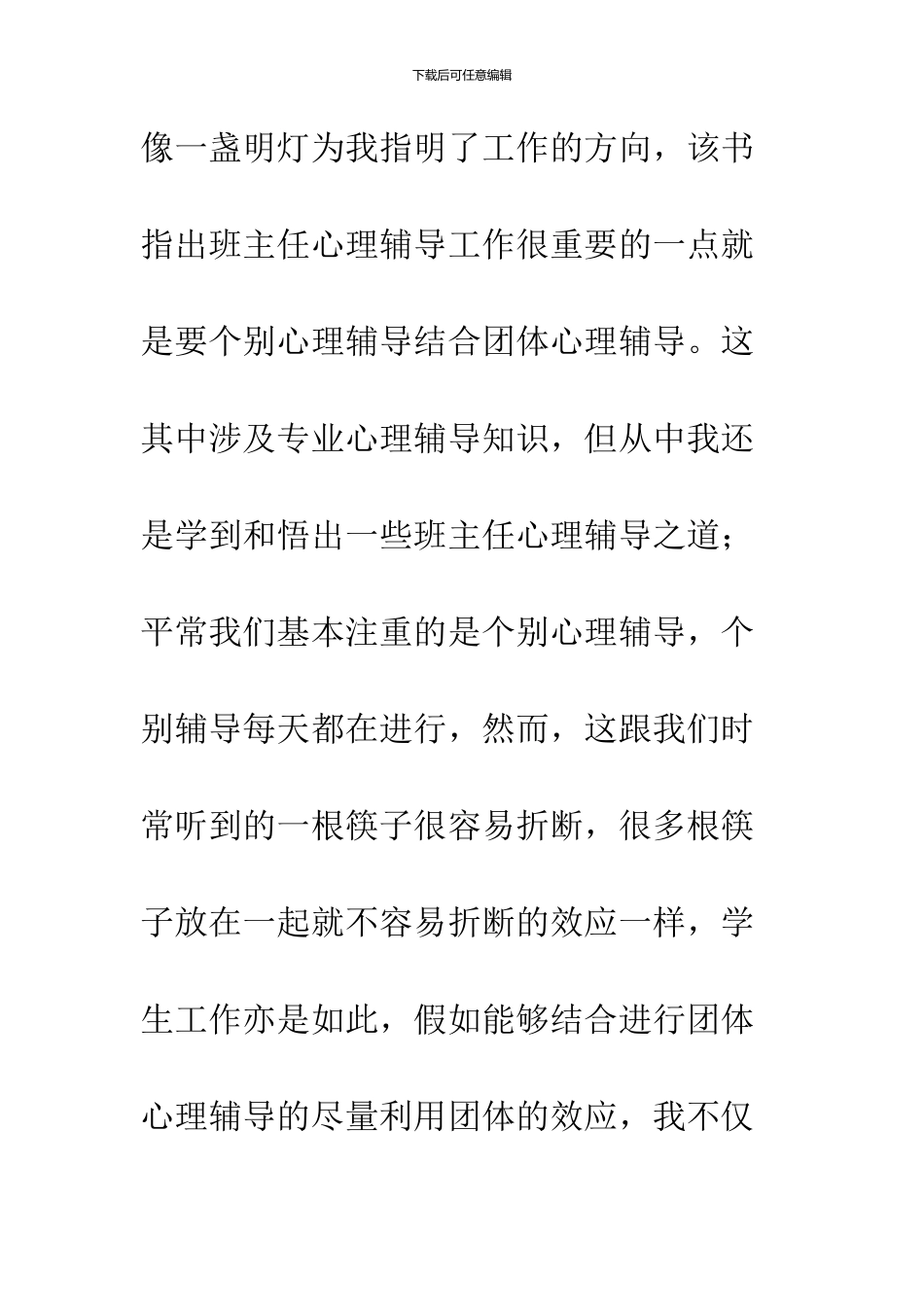 下载后可任意编辑

像一盏明灯为我指明了工作的方向，该书指出班主任心理辅导工作很重要的一点就是要个别心理辅导结合团体心理辅导。这其中涉及专业心理辅导知识，但从中我还是学到和悟出一些班主任心理辅导之道；平常我们基本注重的是个别心理辅导，个别辅导每天都在进行，然而，这跟我们时常听到的一根筷子很容易折断，很多根筷子放在一起就不容易折断的效应一样，学生工作亦是如此，假如能够结合进行团体心理辅导的尽量利用团体的效应，我不仅